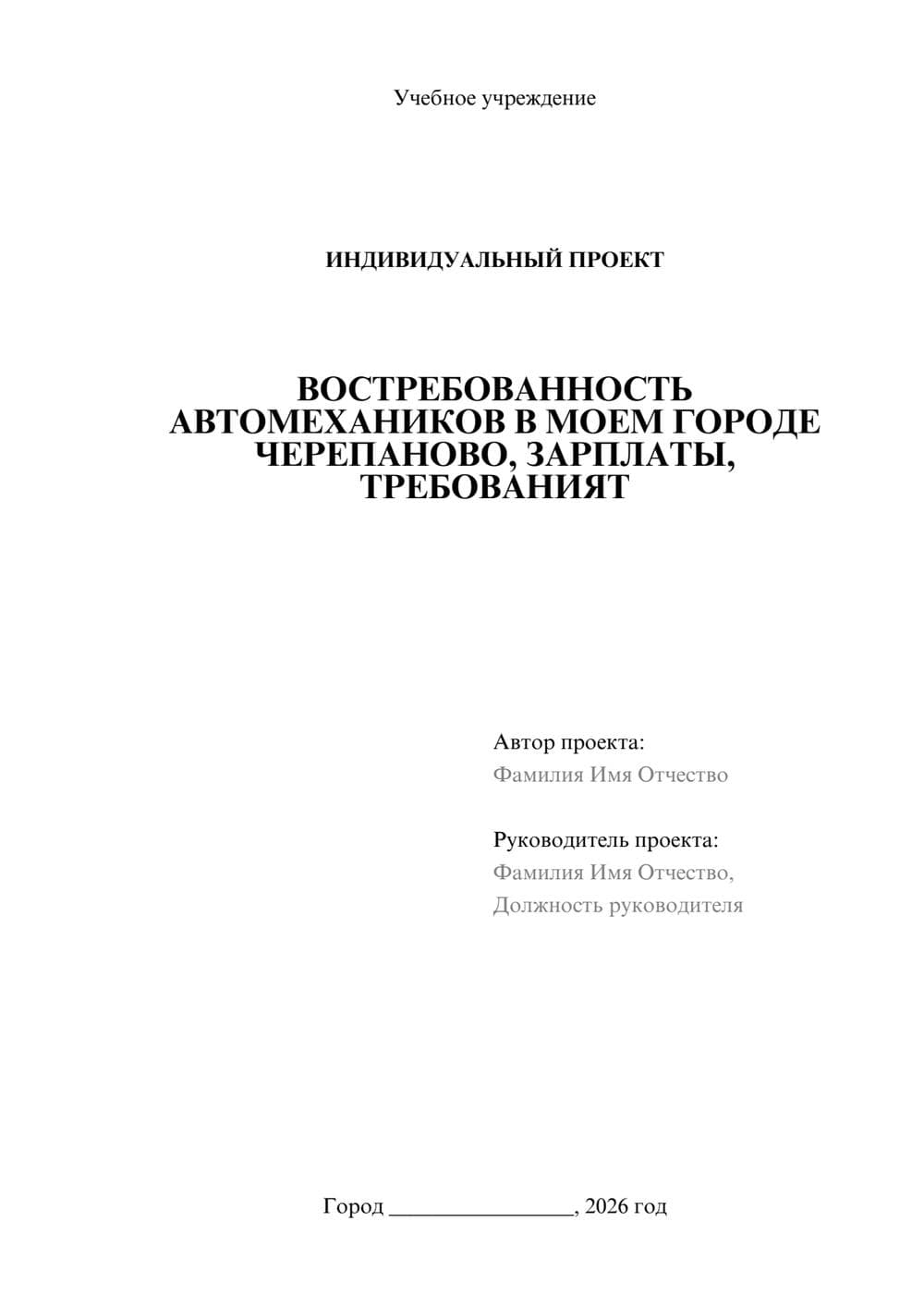 Учебное учреждение

ИНДИВИДУАЛЬНЫЙ ПРОЕКТ

ВОСТРЕБОВАННОСТЬ АВТОМЕХАНИКОВ В МОЕМ ГОРОДЕ ЧЕРЕПАНОВО, ЗАРПЛАТЫ, ТРЕБОВАНИЯТ

Автор проекта:
Фамилия Имя Отчество

Руководитель проекта:
Фамилия Имя Отчество,
Должность руководителя

Город ________________, 2026 год